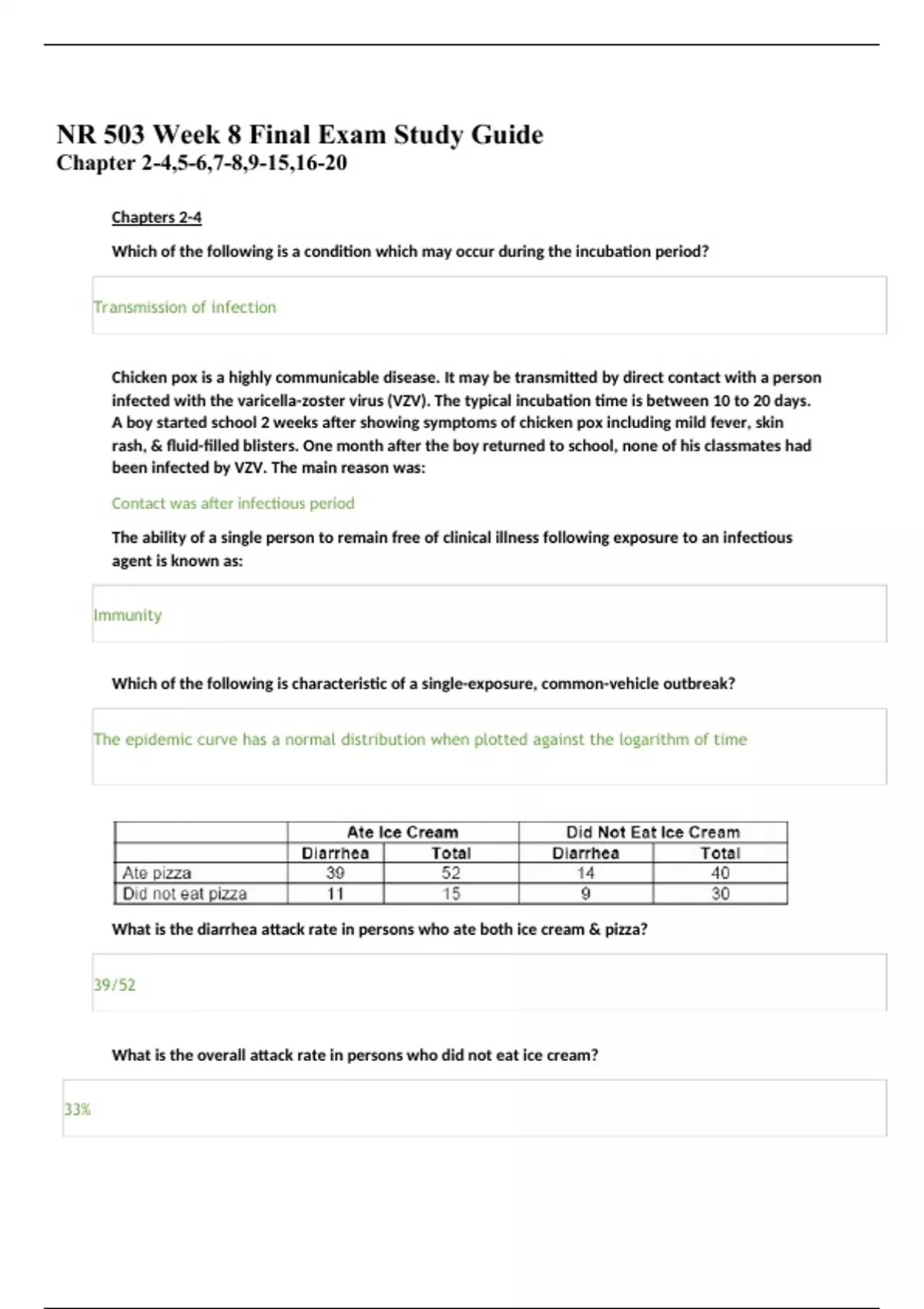 NR 503 Week 8 Final Exam Study Guide
Chapter 2-4,5-6,7-8,9-15,16-20

Chapters 2-4

Which of the following is a condition which may occur during the incubation period?

Transmission of infection

Chicken pox is a highly communicable disease. It may be transmitted by direct contact with a person infected with the varicella-zoster virus (VZV). The typical incubation time is between 10 to 20 days. A boy started school 2 weeks after showing symptoms of chicken pox including mild fever, skin rash, & fluid-filled blisters. One month after the boy returned to school, none of his classmates had been infected by VZV. The main reason was:

Contact was after infectious period

The ability of a single person to remain free of clinical illness following exposure to an infectious agent is known as:

Immunity

Which of the following is characteristic of a single-exposure, common-vehicle outbreak?

The epidemic curve has a normal distribution when plotted against the logarithm of time

| | Ate Ice Cream | | Did Not Eat Ice Cream | |
|---|---|---|---|---|
| | Diarrhea | Total | Diarrhea | Total |
| Ate pizza | 39 | 52 | 14 | 40 |
| Did not eat pizza | 11 | 15 | 9 | 30 |

What is the diarrhea attack rate in persons who ate both ice cream & pizza?

39/52

What is the overall attack rate in persons who did not eat ice cream?

33%